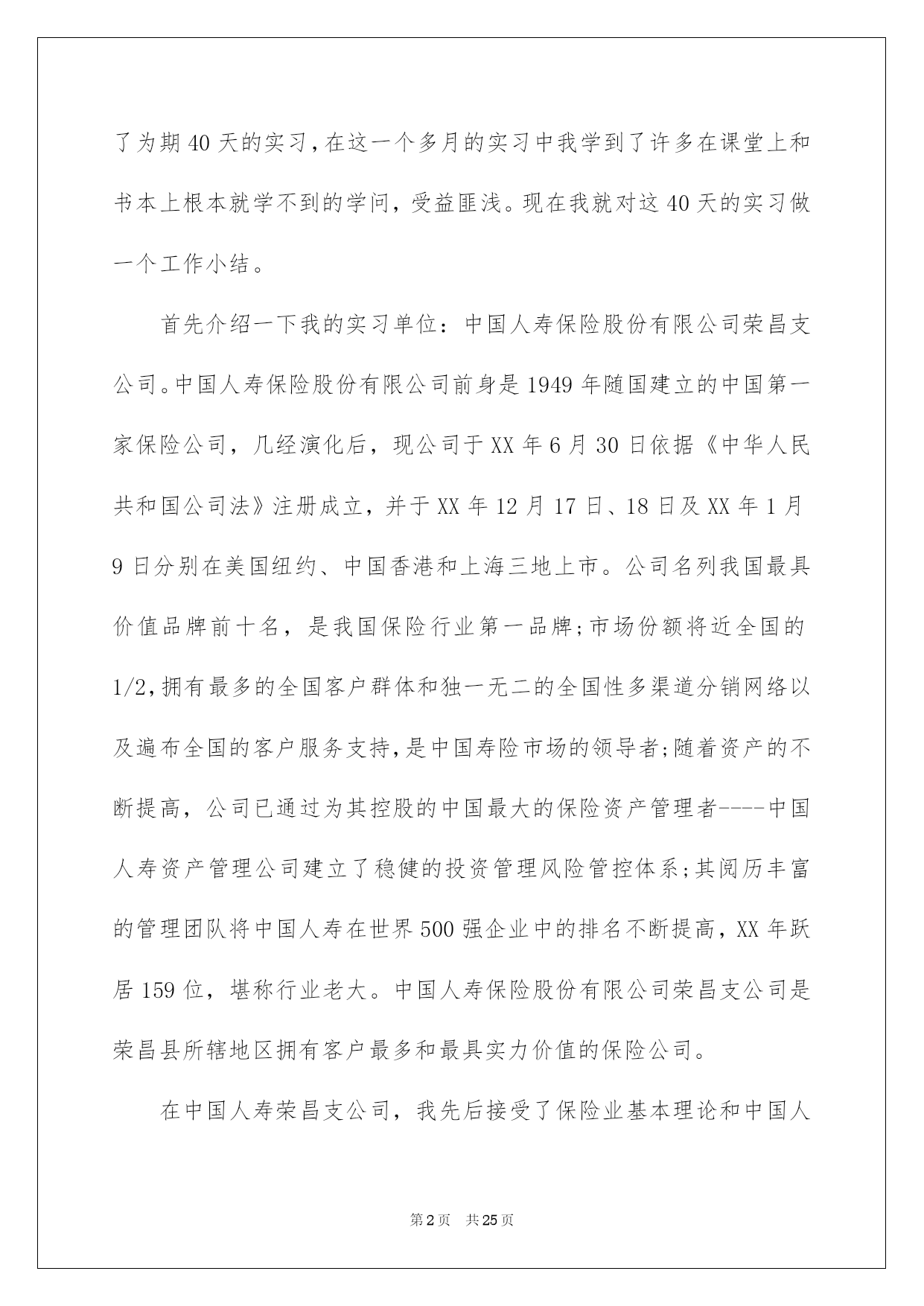 了为期40天的实习，在这一个多月的实习中我学到了许多在课堂上和书本上根本就学不到的学问，受益匪浅。现在我就对这40天的实习做一个工作小结。

首先介绍一下我的实习单位：中国人寿保险股份有限公司荣昌支公司。中国人寿保险股份有限公司前身是1949年随国建立的中国第一家保险公司，几经演化后，现公司于XX年6月30日依据《中华人民共和国公司法》注册成立，并于XX年12月17日、18日及XX年1月9日分别在美国纽约、中国香港和上海三地上市。公司名列我国最具价值品牌前十名，是我国保险行业第一品牌;市场份额将近全国的1/2,拥有最多的全国客户群体和独一无二的全国性多渠道分销网络以及遍布全国的客户服务支持,是中国寿险市场的领导者;随着资产的不断提高，公司已通过为其控股的中国最大的保险资产管理者----中国人寿资产管理公司建立了稳健的投资管理风险管控体系;其阅历丰富的管理团队将中国人寿在世界500强企业中的排名不断提高，XX年跃居159位，堪称行业老大。中国人寿保险股份有限公司荣昌支公司是荣昌县所辖地区拥有客户最多和最具实力价值的保险公司。

在中国人寿荣昌支公司，我先后接受了保险业基本理论和中国人

第2页 共25页